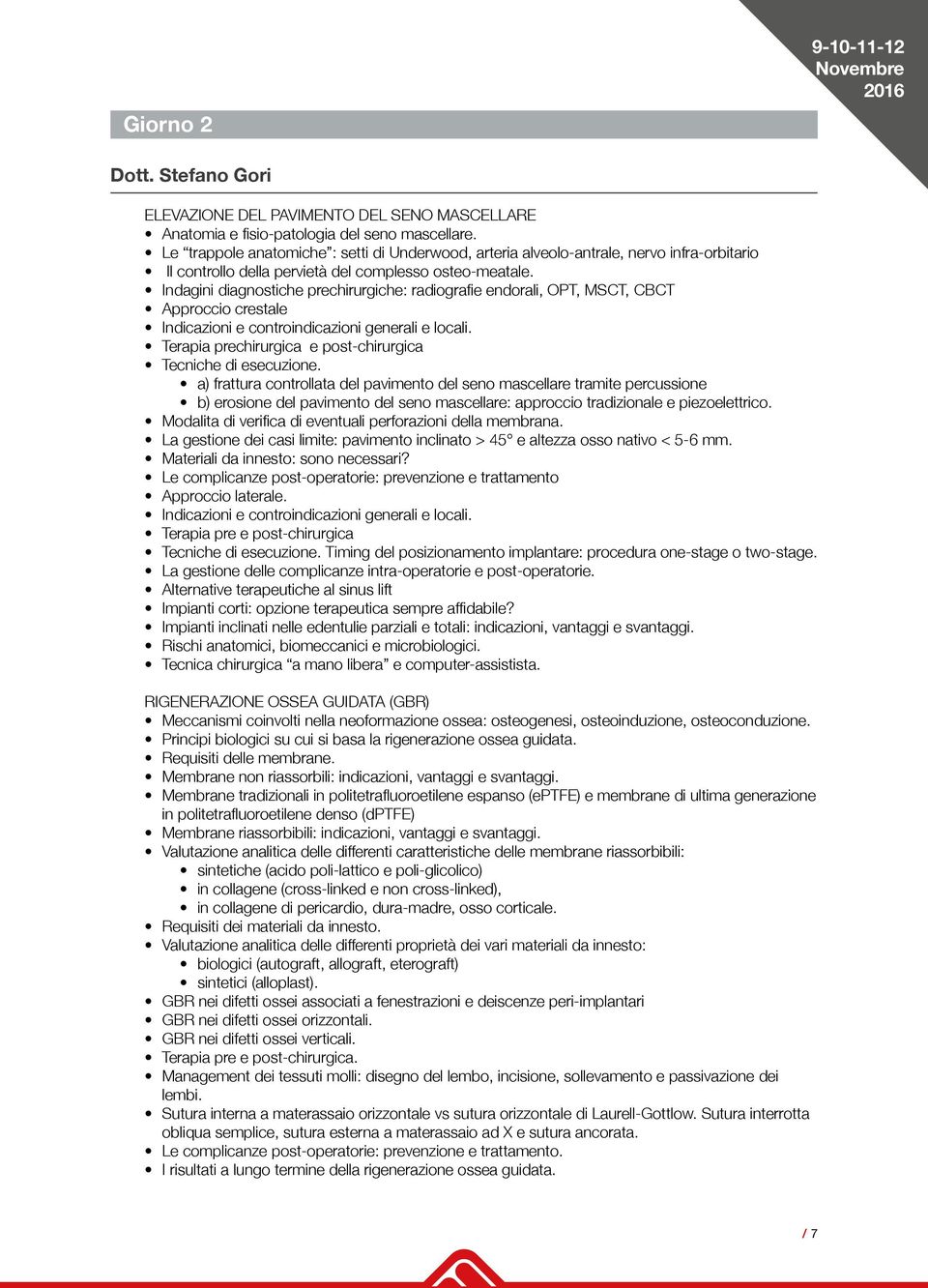 9-10-11-12
Novembre
2016

Giorno 2

Dott. Stefano Gori

ELEVAZIONE DEL PAVIMENTO DEL SENO MASCELLARE
• Anatomia e fisio-patologia del seno mascellare.
• Le “trappole anatomiche”: setti di Underwood, arteria alveolo-antrale, nervo infra-orbitario
• Il controllo della pervietà del complesso osteo-meatale.
• Indagini diagnostiche prechirurgiche: radiografie endorali, OPT, MSCT, CBCT
• Approccio crestale
• Indicazioni e controindicazioni generali e locali.
• Terapia prechirurgica e post-chirurgica
• Tecniche di esecuzione.
  • a) frattura controllata del pavimento del seno mascellare tramite percussione
  • b) erosione del pavimento del seno mascellare: approccio tradizionale e piezoelettrico.
• Modalita di verifica di eventuali perforazioni della membrana.
• La gestione dei casi limite: pavimento inclinato > 45° e altezza osso nativo < 5-6 mm.
• Materiali da innesto: sono necessari?
• Le complicanze post-operatorie: prevenzione e trattamento
• Approccio laterale.
• Indicazioni e controindicazioni generali e locali.
• Terapia pre e post-chirurgica
• Tecniche di esecuzione. Timing del posizionamento implantare: procedura one-stage o two-stage.
• La gestione delle complicanze intra-operatorie e post-operatorie.
• Alternative terapeutiche al sinus lift
• Impianti corti: opzione terapeutica sempre affidabile?
• Impianti inclinati nelle edentulie parziali e totali: indicazioni, vantaggi e svantaggi.
• Rischi anatomici, biomeccanici e microbiologici.
• Tecnica chirurgica “a mano libera” e computer-assistista.

RIGENERAZIONE OSSEA GUIDATA (GBR)
• Meccanismi coinvolti nella neoformazione ossea: osteogenesi, osteoinduzione, osteoconduzione.
• Principi biologici su cui si basa la rigenerazione ossea guidata.
• Requisiti delle membrane.
• Membrane non riassorbili: indicazioni, vantaggi e svantaggi.
• Membrane tradizionali in politetrafluoroetilene espanso (ePTFE) e membrane di ultima generazione in politetrafluoroetilene denso (dPTFE)
• Membrane riassorbibili: indicazioni, vantaggi e svantaggi.
• Valutazione analitica delle differenti caratteristiche delle membrane riassorbibili:
  • sintetiche (acido poli-lattico e poli-glicolico)
  • in collagene (cross-linked e non cross-linked),
  • in collagene di pericardio, dura-madre, osso corticale.
• Requisiti dei materiali da innesto.
• Valutazione analitica delle differenti proprietà dei vari materiali da innesto:
  • biologici (autograft, allograft, eterograft)
  • sintetici (alloplast).
• GBR nei difetti ossei associati a fenestrazioni e deiscenze peri-implantari
• GBR nei difetti ossei orizzontali.
• GBR nei difetti ossei verticali.
• Terapia pre e post-chirurgica.
• Management dei tessuti molli: disegno del lembo, incisione, sollevamento e passivazione dei lembi.
• Sutura interna a materassaio orizzontale vs sutura orizzontale di Laurell-Gottlow. Sutura interrotta obliqua semplice, sutura esterna a materassaio ad X e sutura ancorata.
• Le complicanze post-operatorie: prevenzione e trattamento.
• I risultati a lungo termine della rigenerazione ossea guidata.

/ 7